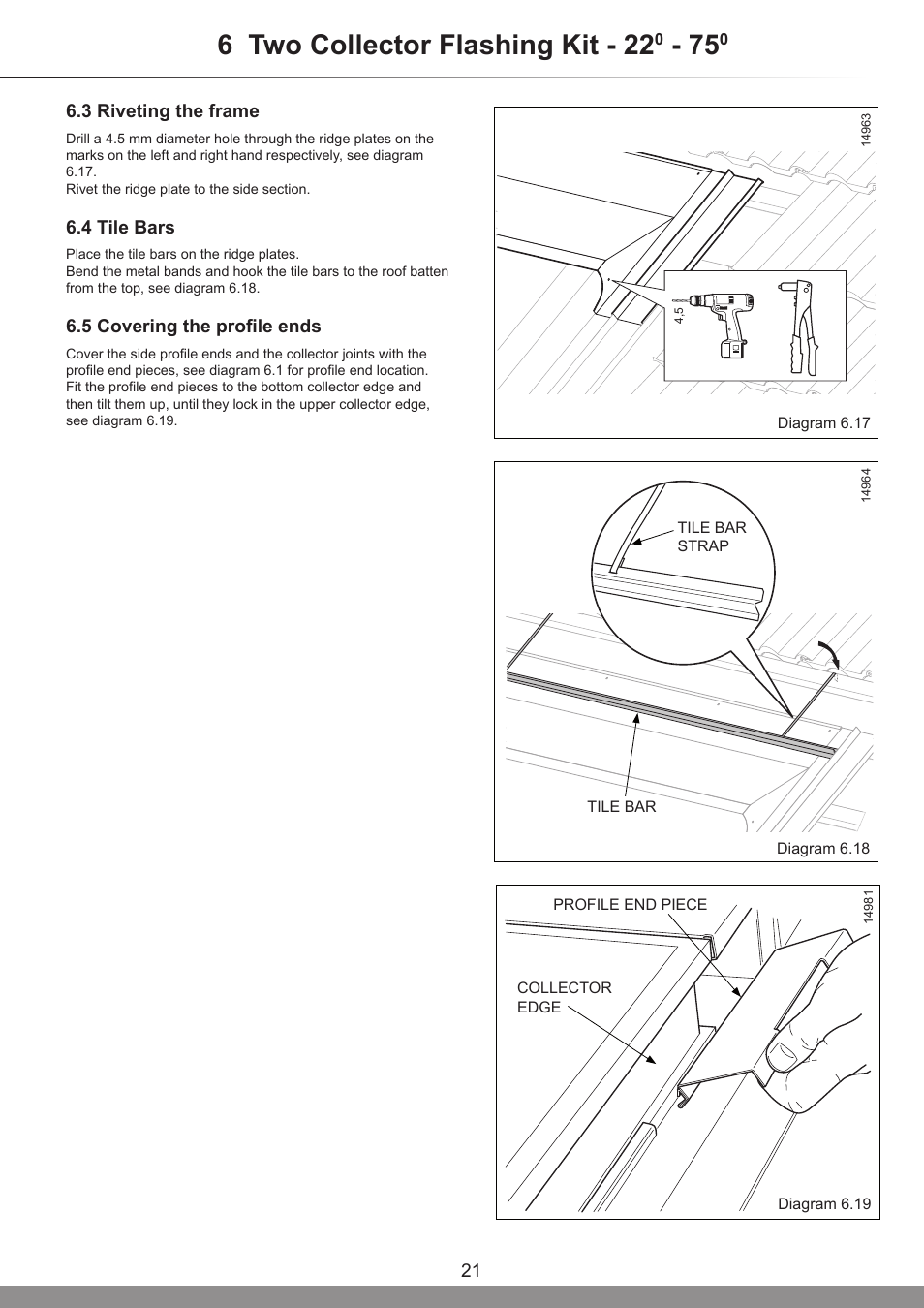 6 Two Collector Flashing Kit - $22^0$ - $75^0$

6.3 Riveting the frame

Drill a 4.5 mm diameter hole through the ridge plates on the marks on the left and right hand respectively, see diagram 6.17.
Rivet the ridge plate to the side section.

6.4 Tile Bars

Place the tile bars on the ridge plates.
Bend the metal bands and hook the tile bars to the roof batten from the top, see diagram 6.18.

6.5 Covering the profile ends

Cover the side profile ends and the collector joints with the profile end pieces, see diagram 6.1 for profile end location. Fit the profile end pieces to the bottom collector edge and then tilt them up, until they lock in the upper collector edge, see diagram 6.19.

14963

4,5

Diagram 6.17

14964

TILE BAR STRAP

TILE BAR

Diagram 6.18

14981

PROFILE END PIECE

COLLECTOR EDGE

Diagram 6.19

21